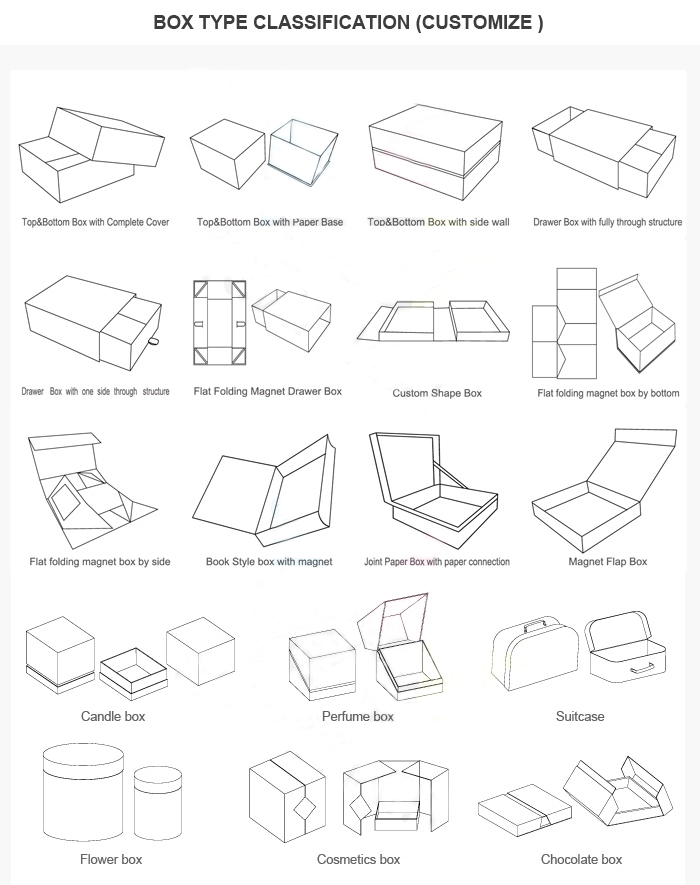 BOX TYPE CLASSIFICATION (CUSTOMIZE )

Top&Bottom Box with Complete Cover

Top&Bottom Box with Paper Base

Top&Bottom Box with side wall

Drawer Box with fully through structure

Drawer Box with one side through structure

Flat Folding Magnet Drawer Box

Custom Shape Box

Flat folding magnet box by bottom

Flat folding magnet box by side

Book Style box with magnet

Joint Paper Box with paper connection

Magnet Flap Box

Candle box

Perfume box

Suitcase

Flower box

Cosmetics box

Chocolate box